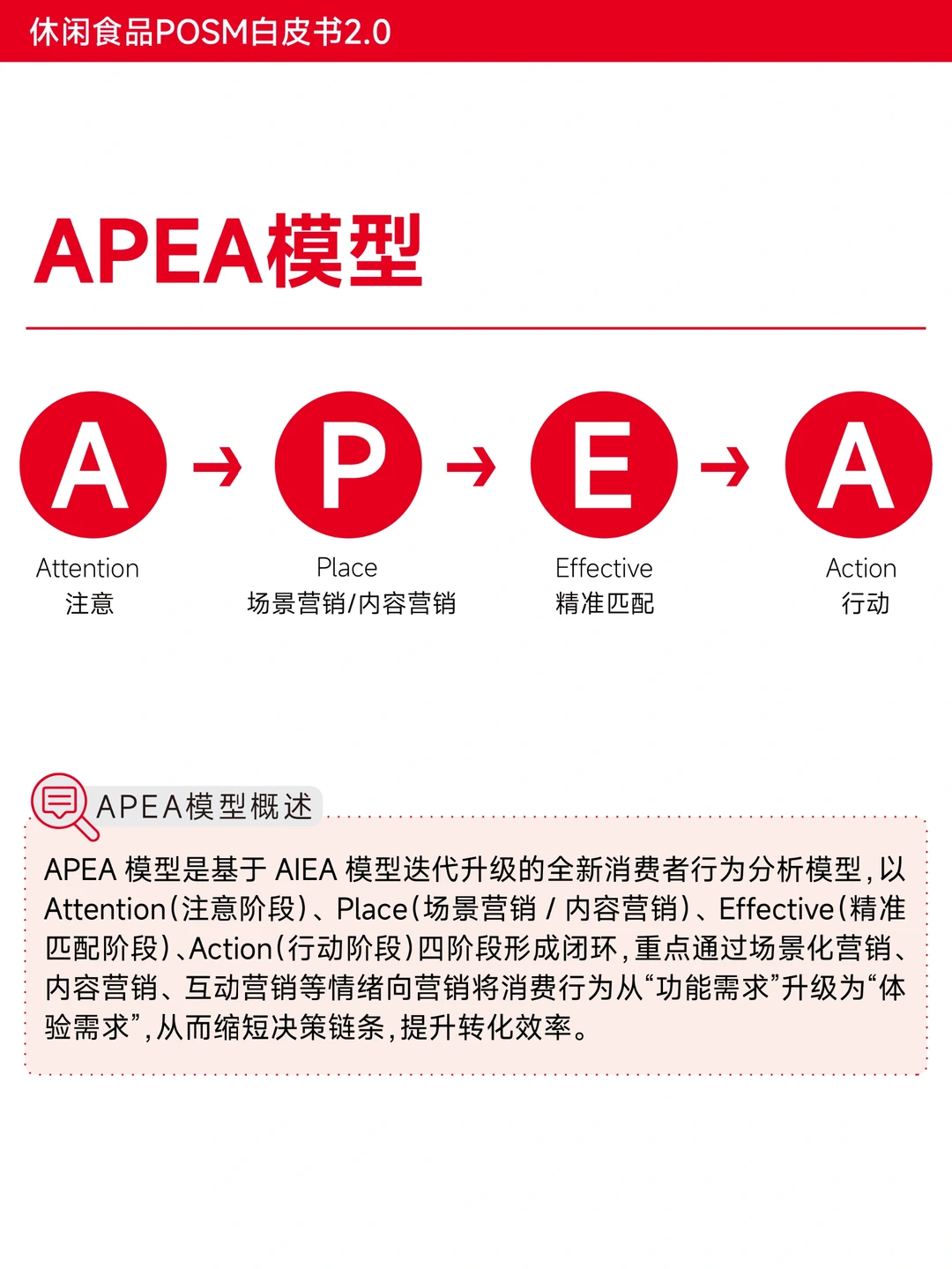 休闲食品POSM白皮书2.0

APEA模型

A → P → E → A

Attention
注意

Place
场景营销/内容营销

Effective
精准匹配

Action
行动

APEA模型概述

APEA 模型是基于 AIEA 模型迭代升级的全新消费者行为分析模型，以Attention（注意阶段）、Place（场景营销 / 内容营销）、Effective（精准匹配阶段）、Action（行动阶段）四阶段形成闭环，重点通过场景化营销、内容营销、互动营销等情绪向营销将消费行为从“功能需求”升级为“体验需求”，从而缩短决策链条，提升转化效率。